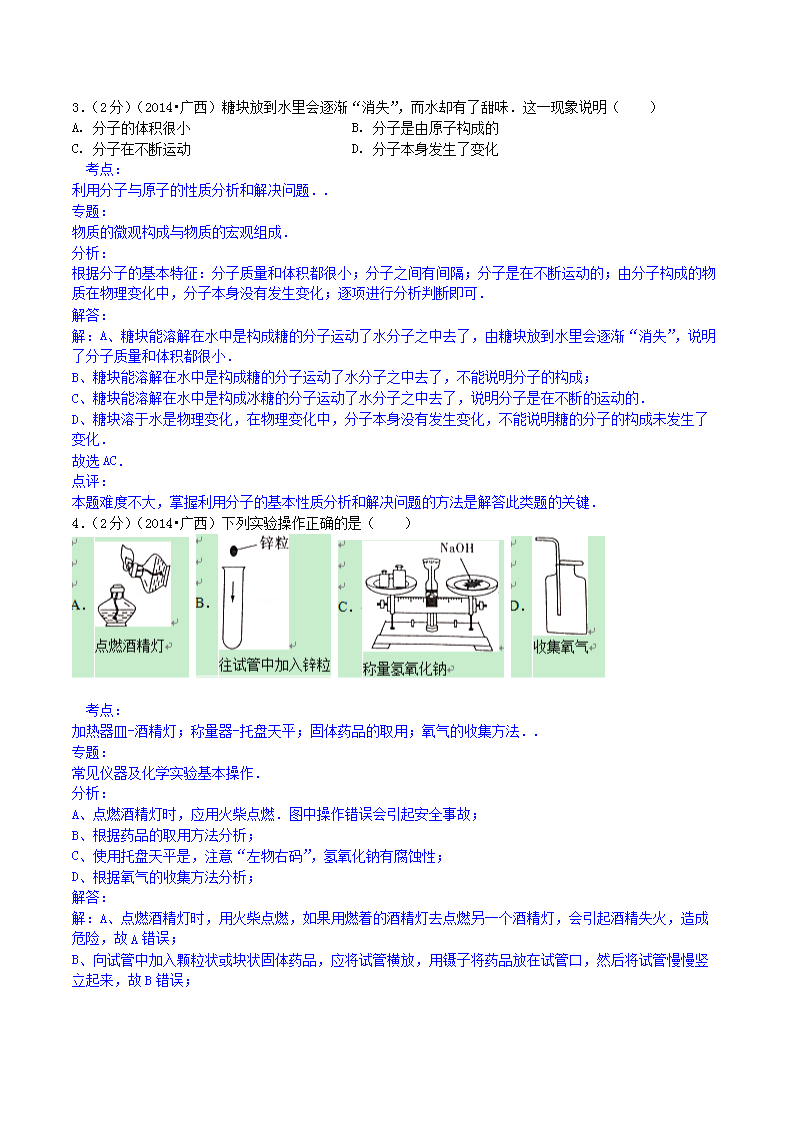 3.（2分）（2014•广西）糖块放到水里会逐渐“消失”，而水却有了甜味．这一现象说明（　　）

A. 分子的体积很小
B. 分子是由原子构成的
C. 分子在不断运动
D. 分子本身发生了变化

考点：
利用分子与原子的性质分析和解决问题．．
专题：
物质的微观构成与物质的宏观组成．
分析：
根据分子的基本特征：分子质量和体积都很小；分子之间有间隔；分子是在不断运动的；由分子构成的物质在物理变化中，分子本身没有发生变化；逐项进行分析判断即可．
解答：
解：A、糖块能溶解在水中是构成糖的分子运动了水分子之中去了，由糖块放到水里会逐渐“消失”，说明了分子质量和体积都很小．
B、糖块能溶解在水中是构成糖的分子运动了水分子之中去了，不能说明分子的构成；
C、糖块能溶解在水中是构成冰糖的分子运动了水分子之中去了，说明分子是在不断的运动的．
D、糖块溶于水是物理变化，在物理变化中，分子本身没有发生变化，不能说明糖的分子的构成未发生了变化．
故选AC．
点评：
本题难度不大，掌握利用分子的基本性质分析和解决问题的方法是解答此类题的关键．
4.（2分）（2014•广西）下列实验操作正确的是（　　）

A. 点燃酒精灯
B. 锌粒 往试管中加入锌粒
C. NaOH 称量氢氧化钠
D. 收集氧气

考点：
加热器皿-酒精灯；称量器-托盘天平；固体药品的取用；氧气的收集方法．．
专题：
常见仪器及化学实验基本操作．
分析：
A、点燃酒精灯时，应用火柴点燃．图中操作错误会引起安全事故；
B、根据药品的取用方法分析；
C、使用托盘天平是，注意“左物右码”，氢氧化钠有腐蚀性；
D、根据氧气的收集方法分析；
解答：
解：A、点燃酒精灯时，用火柴点燃，如果用燃着的酒精灯去点燃另一个酒精灯，会引起酒精失火，造成危险，故A错误；
B、向试管中加入颗粒状或块状固体药品，应将试管横放，用镊子将药品放在试管口，然后将试管慢慢竖立起来，故B错误；